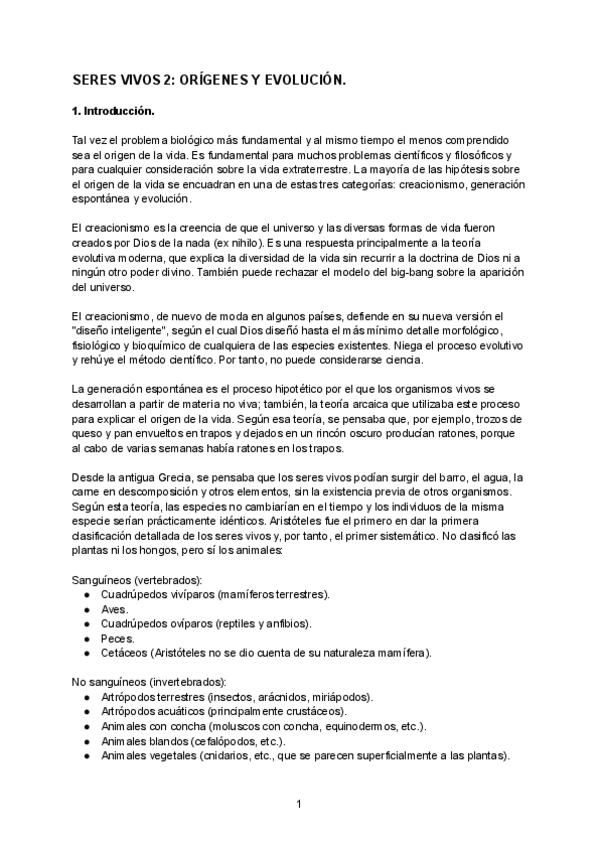 SERES VIVOS 2: ORÍGENES Y EVOLUCIÓN.

1. Introducción.

Tal vez el problema biológico más fundamental y al mismo tiempo el menos comprendido sea el origen de la vida. Es fundamental para muchos problemas científicos y filosóficos y para cualquier consideración sobre la vida extraterrestre. La mayoría de las hipótesis sobre el origen de la vida se encuadran en una de estas tres categorías: creacionismo, generación espontánea y evolución.

El creacionismo es la creencia de que el universo y las diversas formas de vida fueron creados por Dios de la nada (ex nihilo). Es una respuesta principalmente a la teoría evolutiva moderna, que explica la diversidad de la vida sin recurrir a la doctrina de Dios ni a ningún otro poder divino. También puede rechazar el modelo del big-bang sobre la aparición del universo.

El creacionismo, de nuevo de moda en algunos países, defiende en su nueva versión el "diseño inteligente", según el cual Dios diseñó hasta el más mínimo detalle morfológico, fisiológico y bioquímico de cualquiera de las especies existentes. Niega el proceso evolutivo y rehúye el método científico. Por tanto, no puede considerarse ciencia.

La generación espontánea es el proceso hipotético por el que los organismos vivos se desarrollan a partir de materia no viva; también, la teoría arcaica que utilizaba este proceso para explicar el origen de la vida. Según esa teoría, se pensaba que, por ejemplo, trozos de queso y pan envueltos en trapos y dejados en un rincón oscuro producían ratones, porque al cabo de varias semanas había ratones en los trapos.

Desde la antigua Grecia, se pensaba que los seres vivos podían surgir del barro, el agua, la carne en descomposición y otros elementos, sin la existencia previa de otros organismos. Según esta teoría, las especies no cambiarían en el tiempo y los individuos de la misma especie serían prácticamente idénticos. Aristóteles fue el primero en dar la primera clasificación detallada de los seres vivos y, por tanto, el primer sistemático. No clasificó las plantas ni los hongos, pero sí los animales:

Sanguíneos (vertebrados):
● Cuadrúpedos vivíparos (mamíferos terrestres).
● Aves.
● Cuadrúpedos ovíparos (reptiles y anfibios).
● Peces.
● Cetáceos (Aristóteles no se dio cuenta de su naturaleza mamífera).

No sanguíneos (invertebrados):
● Artrópodos terrestres (insectos, arácnidos, miriápodos).
● Artrópodos acuáticos (principalmente crustáceos).
● Animales con concha (moluscos con concha, equinodermos, etc.).
● Animales blandos (cefalópodos, etc.).
● Animales vegetales (cnidarios, etc., que se parecen superficialmente a las plantas).

1